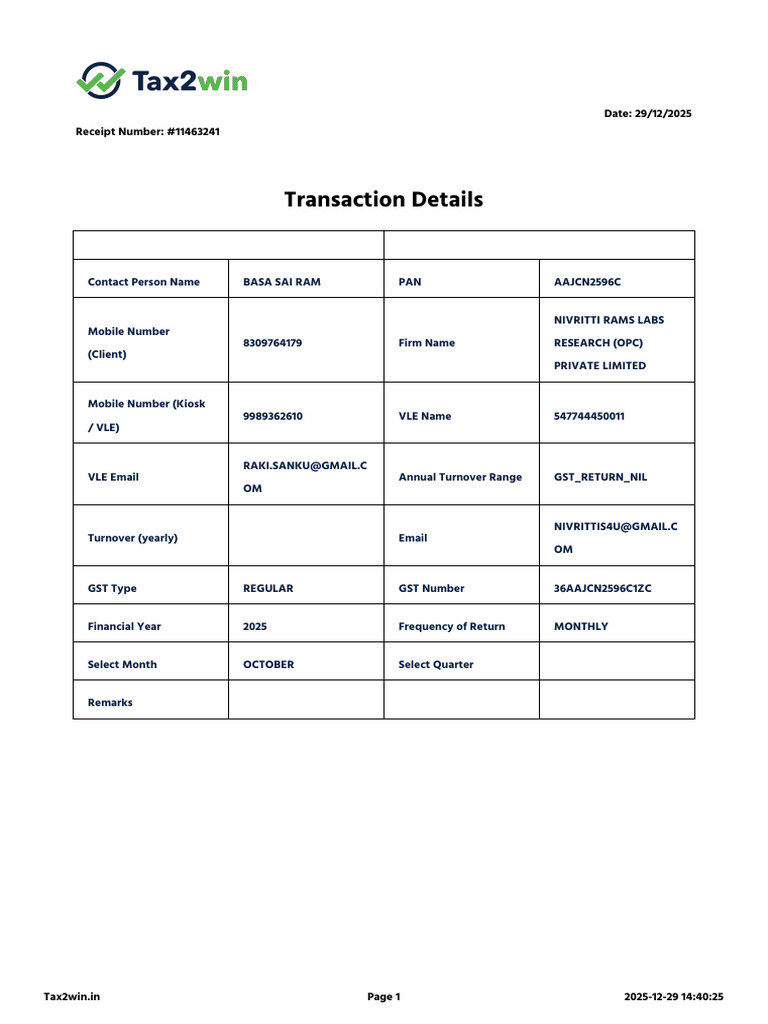 Tax2win

Date: 29/12/2025

Receipt Number: #11463241

Transaction Details

| | | | |
|---|---|---|---|
| Contact Person Name | BASA SAI RAM | PAN | AAJCN2596C |
| Mobile Number (Client) | 8309764179 | Firm Name | NIVRITTI RAMS LABS RESEARCH (OPC) PRIVATE LIMITED |
| Mobile Number (Kiosk / VLE) | 9989362610 | VLE Name | 547744450011 |
| VLE Email | RAKI.SANKU@GMAIL.COM | Annual Turnover Range | GST_RETURN_NIL |
| Turnover (yearly) | | Email | NIVRITTIS4U@GMAIL.COM |
| GST Type | REGULAR | GST Number | 36AAJCN2596C1ZC |
| Financial Year | 2025 | Frequency of Return | MONTHLY |
| Select Month | OCTOBER | Select Quarter | |
| Remarks | | | |

Tax2win.in

Page 1

2025-12-29 14:40:25